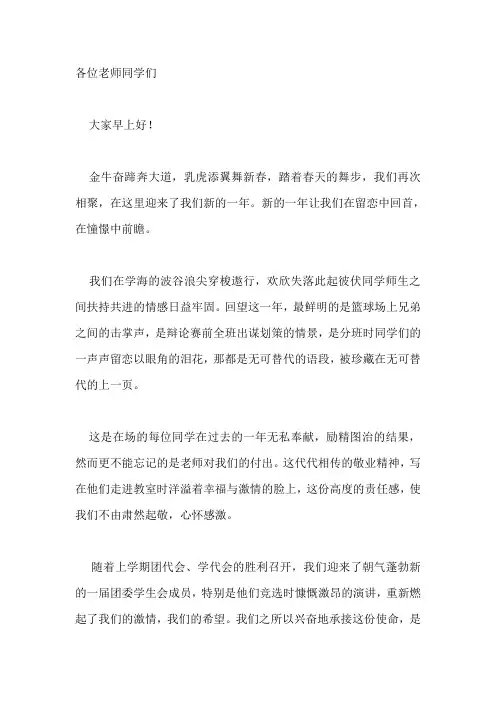 各位老师同学们

大家早上好！

金牛奋蹄奔大道，乳虎添翼舞新春，踏着春天的舞步，我们再次相聚，在这里迎来了我们新的一年。新的一年让我们在留恋中回首，在憧憬中前瞻。

我们在学海的波谷浪尖穿梭遨行，欢欣失落此起彼伏同学师生之间扶持共进的情感日益牢固。回望这一年，最鲜明的是篮球场上兄弟之间的击掌声，是辩论赛前全班出谋划策的情景，是分班时同学们的一声声留恋以眼角的泪花，那都是无可替代的语段，被珍藏在无可替代的上一页。

这是在场的每位同学在过去的一年无私奉献，励精图治的结果，然而更不能忘记的是老师对我们的付出。这代代相传的敬业精神，写在他们走进教室时洋溢着幸福与激情的脸上，这份高度的责任感，使我们不由肃然起敬，心怀感激。

随着上学期团代会、学代会的胜利召开，我们迎来了朝气蓬勃新的一届团委学生会成员，特别是他们竞选时慷慨激昂的演讲，重新燃起了我们的激情，我们的希望。我们之所以兴奋地承接这份使命，是